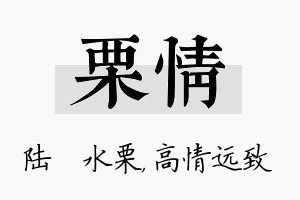 栗情

陆　水栗，高情远致